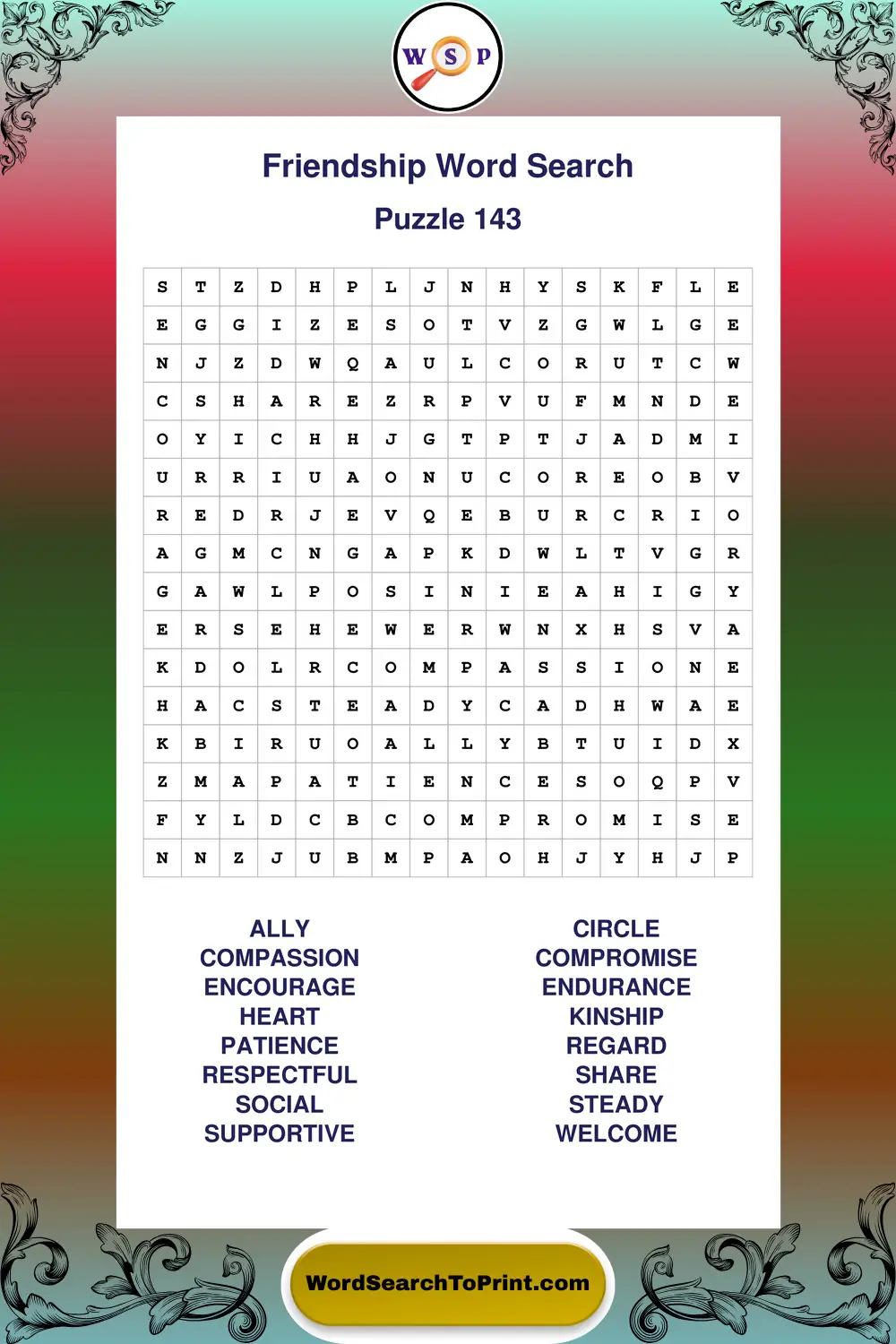 W S P

Friendship Word Search

Puzzle 143

| S | T | Z | D | H | P | L | J | N | H | Y | S | K | F | L | E |
|---|---|---|---|---|---|---|---|---|---|---|---|---|---|---|---|
| E | G | G | I | Z | E | S | O | T | V | Z | G | W | L | G | E |
| N | J | Z | D | W | Q | A | U | L | C | O | R | U | T | C | W |
| C | S | H | A | R | E | Z | R | P | V | U | F | M | N | D | E |
| O | Y | I | C | H | H | J | G | T | P | T | J | A | D | M | I |
| U | R | R | I | U | A | O | N | U | C | O | R | E | O | B | V |
| R | E | D | R | J | E | V | Q | E | B | U | R | C | R | I | O |
| A | G | M | C | N | G | A | P | K | D | W | L | T | V | G | R |
| G | A | W | L | P | O | S | I | N | I | E | A | H | I | G | Y |
| E | R | S | E | H | E | W | E | R | W | N | X | H | S | V | A |
| K | D | O | L | R | C | O | M | P | A | S | S | I | O | N | E |
| H | A | C | S | T | E | A | D | Y | C | A | D | H | W | A | E |
| K | B | I | R | U | O | A | L | L | Y | B | T | U | I | D | X |
| Z | M | A | P | A | T | I | E | N | C | E | S | O | Q | P | V |
| F | Y | L | D | C | B | C | O | M | P | R | O | M | I | S | E |
| N | N | Z | J | U | B | M | P | A | O | H | J | Y | H | J | P |

ALLY
COMPASSION
ENCOURAGE
HEART
PATIENCE
RESPECTFUL
SOCIAL
SUPPORTIVE

CIRCLE
COMPROMISE
ENDURANCE
KINSHIP
REGARD
SHARE
STEADY
WELCOME

WordSearchToPrint.com